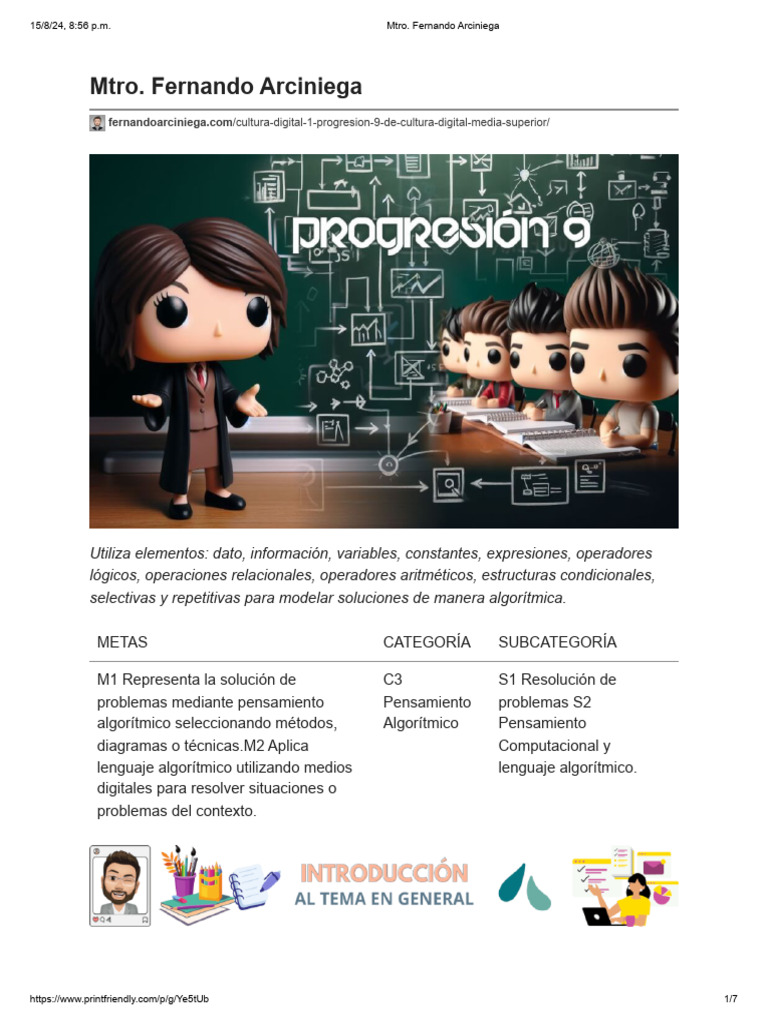 15/8/24, 8:56 p.m.

Mtro. Fernando Arciniega

Mtro. Fernando Arciniega

fernandoarciniega.com/cultura-digital-1-progresion-9-de-cultura-digital-media-superior/

PROGRESIÓN 9

Utiliza elementos: dato, información, variables, constantes, expresiones, operadores lógicos, operaciones relacionales, operadores aritméticos, estructuras condicionales, selectivas y repetitivas para modelar soluciones de manera algorítmica.

| METAS | CATEGORÍA | SUBCATEGORÍA |
|---|---|---|
| M1 Representa la solución de problemas mediante pensamiento algorítmico seleccionando métodos, diagramas o técnicas.M2 Aplica lenguaje algorítmico utilizando medios digitales para resolver situaciones o problemas del contexto. | C3 Pensamiento Algorítmico | S1 Resolución de problemas S2 Pensamiento Computacional y lenguaje algorítmico. |

INTRODUCCIÓN
AL TEMA EN GENERAL

https://www.printfriendly.com/p/g/Ye5tUb

1/7